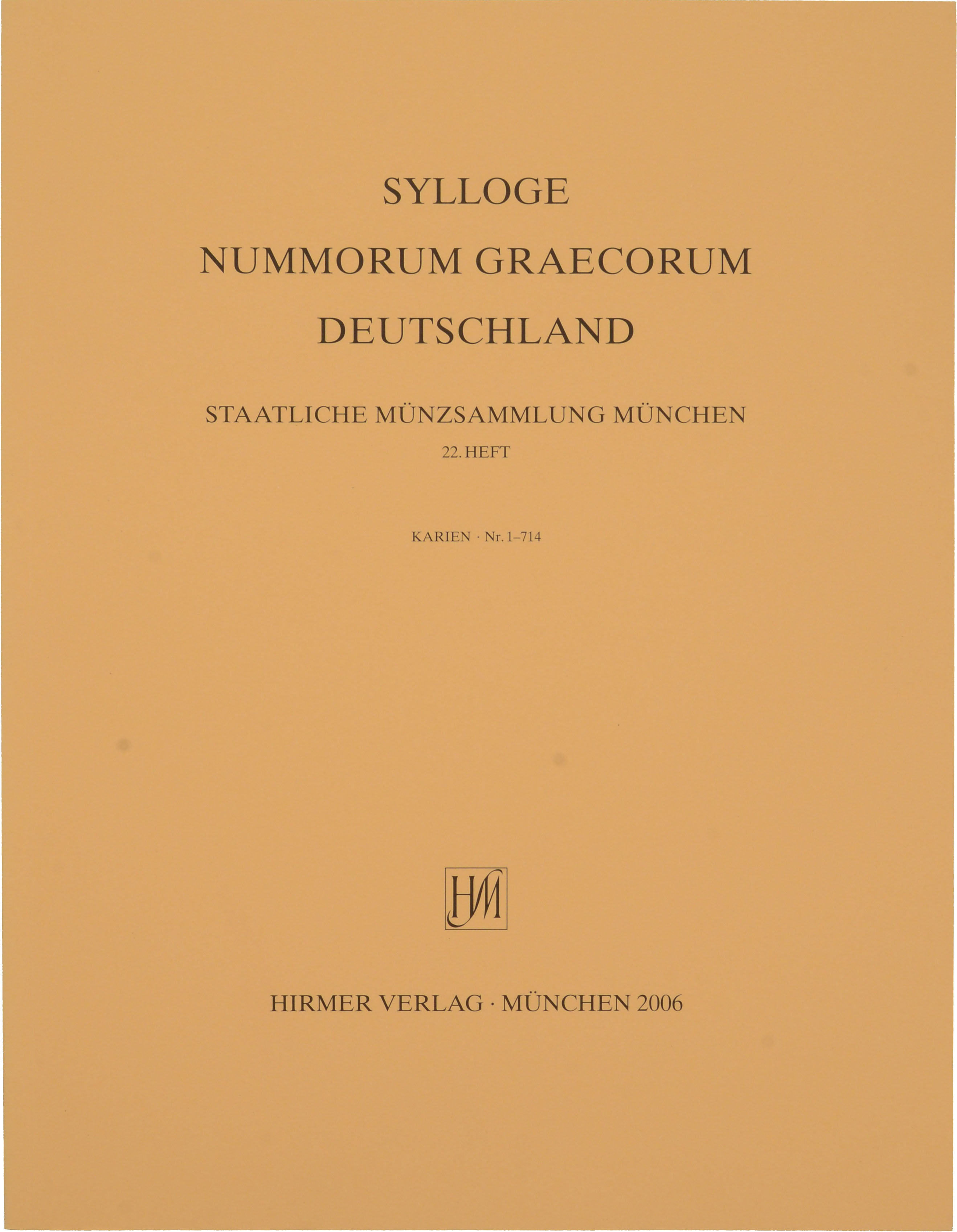 SYLLOGE
NUMMORUM GRAECORUM
DEUTSCHLAND

STAATLICHE MÜNZSAMMLUNG MÜNCHEN
22. HEFT

KARIEN · Nr. 1–714

HM

HIRMER VERLAG · MÜNCHEN 2006